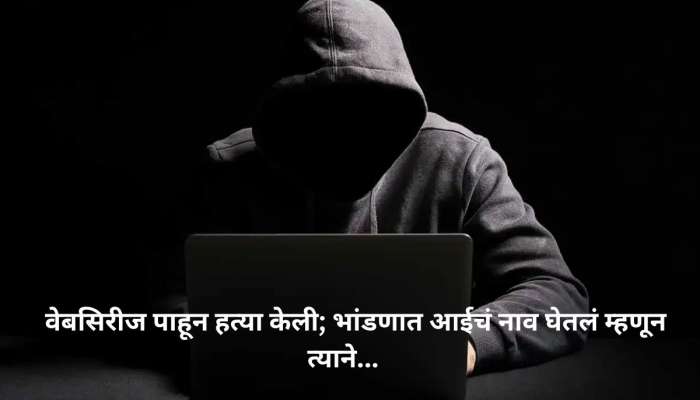 वेबसिरीज पाहून हत्या केली; भांडणात आईचं नाव घेतलं म्हणून त्याने...